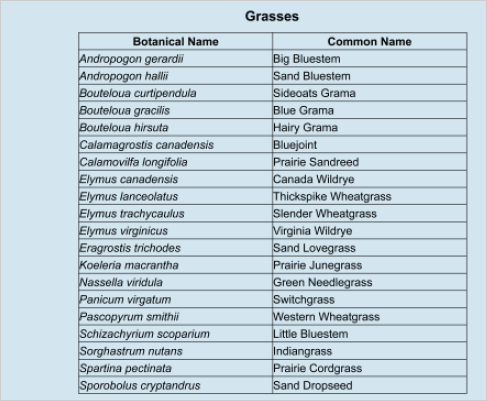 Grasses

| Botanical Name | Common Name |
|---|---|
| Andropogon gerardii | Big Bluestem |
| Andropogon hallii | Sand Bluestem |
| Bouteloua curtipendula | Sideoats Grama |
| Bouteloua gracilis | Blue Grama |
| Bouteloua hirsuta | Hairy Grama |
| Calamagrostis canadensis | Bluejoint |
| Calamovilfa longifolia | Prairie Sandreed |
| Elymus canadensis | Canada Wildrye |
| Elymus lanceolatus | Thickspike Wheatgrass |
| Elymus trachycaulus | Slender Wheatgrass |
| Elymus virginicus | Virginia Wildrye |
| Eragrostis trichodes | Sand Lovegrass |
| Koeleria macrantha | Prairie Junegrass |
| Nassella viridula | Green Needlegrass |
| Panicum virgatum | Switchgrass |
| Pascopyrum smithii | Western Wheatgrass |
| Schizachyrium scoparium | Little Bluestem |
| Sorghastrum nutans | Indiangrass |
| Spartina pectinata | Prairie Cordgrass |
| Sporobolus cryptandrus | Sand Dropseed |